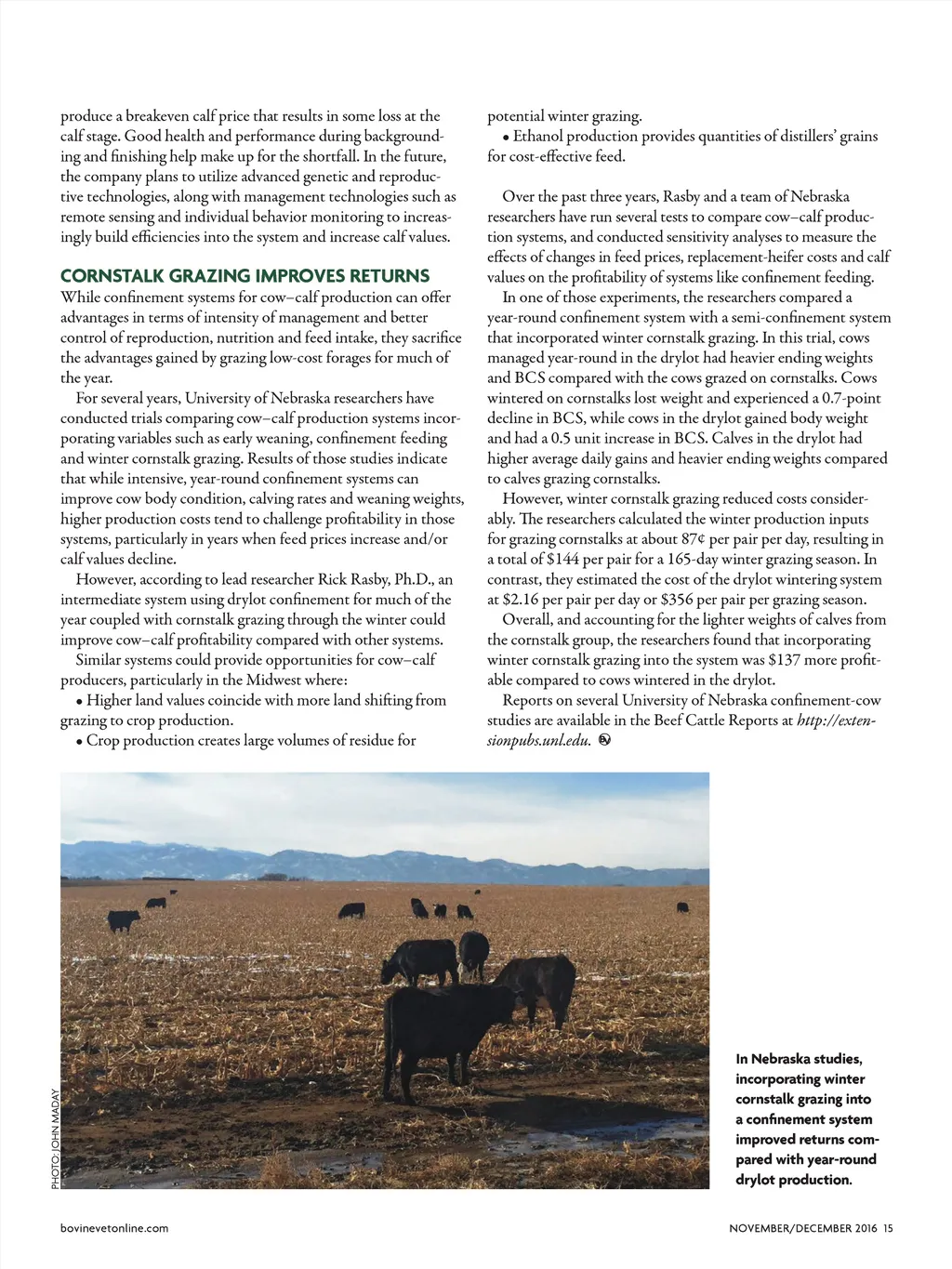 produce a breakeven calf price that results in some loss at the calf stage. Good health and performance during backgrounding and finishing help make up for the shortfall. In the future, the company plans to utilize advanced genetic and reproductive technologies, along with management technologies such as remote sensing and individual behavior monitoring to increasingly build efficiencies into the system and increase calf values.

CORNSTALK GRAZING IMPROVES RETURNS
While confinement systems for cow–calf production can offer advantages in terms of intensity of management and better control of reproduction, nutrition and feed intake, they sacrifice the advantages gained by grazing low-cost forages for much of the year.

For several years, University of Nebraska researchers have conducted trials comparing cow–calf production systems incorporating variables such as early weaning, confinement feeding and winter cornstalk grazing. Results of those studies indicate that while intensive, year-round confinement systems can improve cow body condition, calving rates and weaning weights, higher production costs tend to challenge profitability in those systems, particularly in years when feed prices increase and/or calf values decline.

However, according to lead researcher Rick Rasby, Ph.D., an intermediate system using drylot confinement for much of the year coupled with cornstalk grazing through the winter could improve cow–calf profitability compared with other systems.

Similar systems could provide opportunities for cow–calf producers, particularly in the Midwest where:
• Higher land values coincide with more land shifting from grazing to crop production.
• Crop production creates large volumes of residue for potential winter grazing.
• Ethanol production provides quantities of distillers' grains for cost-effective feed.

Over the past three years, Rasby and a team of Nebraska researchers have run several tests to compare cow–calf production systems, and conducted sensitivity analyses to measure the effects of changes in feed prices, replacement-heifer costs and calf values on the profitability of systems like confinement feeding.

In one of those experiments, the researchers compared a year-round confinement system with a semi-confinement system that incorporated winter cornstalk grazing. In this trial, cows managed year-round in the drylot had heavier ending weights and BCS compared with the cows grazed on cornstalks. Cows wintered on cornstalks lost weight and experienced a 0.7-point decline in BCS, while cows in the drylot gained body weight and had a 0.5 unit increase in BCS. Calves in the drylot had higher average daily gains and heavier ending weights compared to calves grazing cornstalks.

However, winter cornstalk grazing reduced costs considerably. The researchers calculated the winter production inputs for grazing cornstalks at about 87¢ per pair per day, resulting in a total of $144 per pair for a 165-day winter grazing season. In contrast, they estimated the cost of the drylot wintering system at $2.16 per pair per day or $356 per pair per grazing season.

Overall, and accounting for the lighter weights of calves from the cornstalk group, the researchers found that incorporating winter cornstalk grazing into the system was $137 more profitable compared to cows wintered in the drylot.

Reports on several University of Nebraska confinement-cow studies are available in the Beef Cattle Reports at http://extensionpubs.unl.edu.

PHOTO: JOHN MADAY

In Nebraska studies, incorporating winter cornstalk grazing into a confinement system improved returns compared with year-round drylot production.

bovinevetonline.com

NOVEMBER/DECEMBER 2016 15